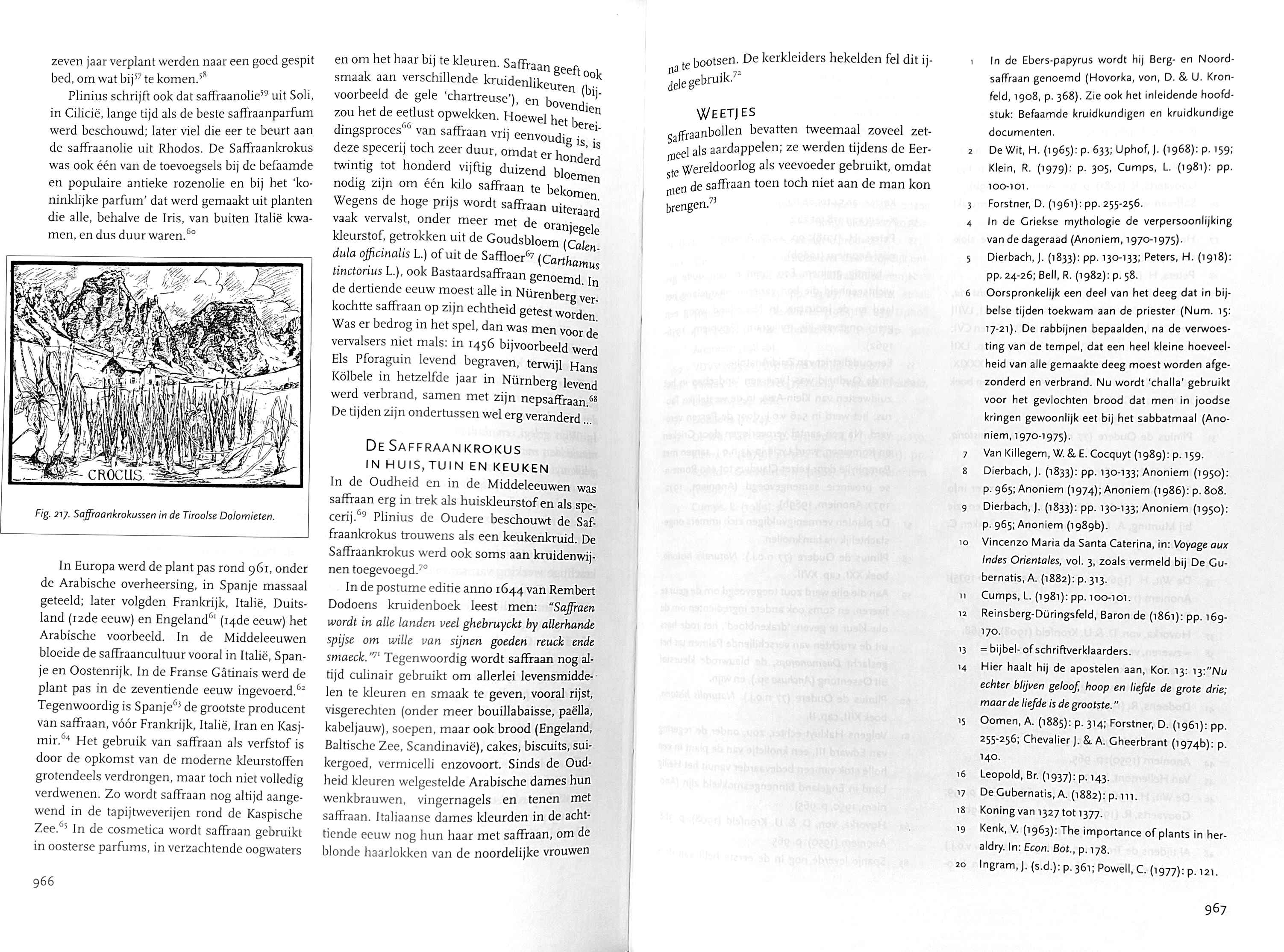 zeven jaar verplant werden naar een goed gespit bed, om wat bij$^{57}$ te komen.$^{58}$

Plinius schrijft ook dat saffraanolie$^{59}$ uit Soli, in Cilicië, lange tijd als de beste saffraanparfum werd beschouwd; later viel die eer te beurt aan de saffraanolie uit Rhodos. De Saffraankrokus was ook één van de toevoegsels bij de befaamde en populaire antieke rozenolie en bij het 'koninklijke parfum' dat werd gemaakt uit planten die alle, behalve de Iris, van buiten Italië kwamen, en dus duur waren.$^{60}$

CROCUS.

Fig. 217. Saffraankrokussen in de Tiroolse Dolomieten.

In Europa werd de plant pas rond 961, onder de Arabische overheersing, in Spanje massaal geteeld; later volgden Frankrijk, Italië, Duitsland (12de eeuw) en Engeland$^{61}$ (14de eeuw) het Arabische voorbeeld. In de Middeleeuwen bloeide de saffraancultuur vooral in Italië, Spanje en Oostenrijk. In de Franse Gâtinais werd de plant pas in de zeventiende eeuw ingevoerd.$^{62}$ Tegenwoordig is Spanje$^{63}$ de grootste producent van saffraan, vóór Frankrijk, Italië, Iran en Kasjmir.$^{64}$ Het gebruik van saffraan als verfstof is door de opkomst van de moderne kleurstoffen grotendeels verdrongen, maar toch niet volledig verdwenen. Zo wordt saffraan nog altijd aangewend in de tapijtweverijen rond de Kaspische Zee.$^{65}$ In de cosmetica wordt saffraan gebruikt in oosterse parfums, in verzachtende oogwaters

966

en om het haar bij te kleuren. Saffraan geeft ook smaak aan verschillende kruidenlikeuren (bijvoorbeeld de gele 'chartreuse'), en bovendien zou het de eetlust opwekken. Hoewel het bereidingsproces$^{66}$ van saffraan vrij eenvoudig is, is deze specerij toch zeer duur, omdat er honderd twintig tot honderd vijftig duizend bloemen nodig zijn om één kilo saffraan te bekomen. Wegens de hoge prijs wordt saffraan uiteraard vaak vervalst, onder meer met de oranjegele kleurstof, getrokken uit de Goudsbloem (Calendula officinalis L.) of uit de Saffloer$^{67}$ (Carthamus tinctorius L.), ook Bastaardsaffraan genoemd. In de dertiende eeuw moest alle in Nürenberg verkochtte saffraan op zijn echtheid getest worden. Was er bedrog in het spel, dan was men voor de vervalsers niet mals: in 1456 bijvoorbeeld werd Els Pforaguin levend begraven, terwijl Hans Kölbele in hetzelfde jaar in Nürnberg levend werd verbrand, samen met zijn nepsaffraan.$^{68}$ De tijden zijn ondertussen wel erg veranderd ...

DE SAFFRAANKROKUS IN HUIS, TUIN EN KEUKEN

In de Oudheid en in de Middeleeuwen was saffraan erg in trek als huiskleurstof en als specerij.$^{69}$ Plinius de Oudere beschouwt de Saffraankrokus trouwens als een keukenkruid. De Saffraankrokus werd ook soms aan kruidenwijnen toegevoegd.$^{70}$

In de postume editie anno 1644 van Rembert Dodoens kruidenboek leest men: "Saffraen wordt in alle landen veel ghebruyckt by allerhande spijse om wille van sijnen goeden reuck ende smaeck."$^{71}$ Tegenwoordig wordt saffraan nog altijd culinair gebruikt om allerlei levensmiddelen te kleuren en smaak te geven, vooral rijst, visgerechten (onder meer bouillabaisse, paëlla, kabeljauw), soepen, maar ook brood (Engeland, Baltische Zee, Scandinavië), cakes, biscuits, suikergoed, vermicelli enzovoort. Sinds de Oudheid kleuren welgestelde Arabische dames hun wenkbrauwen, vingernagels en tenen met saffraan. Italiaanse dames kleurden in de achttiende eeuw nog hun haar met saffraan, om de blonde haarlokken van de noordelijke vrouwen

na te bootsen. De kerkleiders hekelden fel dit ijdele gebruik.$^{72}$

WEETJES

Saffraanbollen bevatten tweemaal zoveel zetmeel als aardappelen; ze werden tijdens de Eerste Wereldoorlog als veevoeder gebruikt, omdat men de saffraan toen toch niet aan de man kon brengen.$^{73}$

1 In de Ebers-papyrus wordt hij Berg- en Noordsaffraan genoemd (Hovorka, von, D. & U. Kronfeld, 1908, p. 368). Zie ook het inleidende hoofdstuk: Befaamde kruidkundigen en kruidkundige documenten.
2 De Wit, H. (1965): p. 633; Uphof, J. (1968): p. 159; Klein, R. (1979): p. 305, Cumps, L. (1981): pp. 100-101.
3 Forstner, D. (1961): pp. 255-256.
4 In de Griekse mythologie de verpersoonlijking van de dageraad (Anoniem, 1970-1975).
5 Dierbach, J. (1833): pp. 130-133; Peters, H. (1918): pp. 24-26; Bell, R. (1982): p. 58.
6 Oorspronkelijk een deel van het deeg dat in bijbelse tijden toekwam aan de priester (Num. 15: 17-21). De rabbijnen bepaalden, na de verwoesting van de tempel, dat een heel kleine hoeveelheid van alle gemaakte deeg moest worden afgezonderd en verbrand. Nu wordt 'challa' gebruikt voor het gevlochten brood dat men in joodse kringen gewoonlijk eet bij het sabbatmaal (Anoniem, 1970-1975).
7 Van Killegem, W. & E. Cocquyt (1989): p. 159.
8 Dierbach, J. (1833): pp. 130-133; Anoniem (1950): p. 965; Anoniem (1974); Anoniem (1986): p. 808.
9 Dierbach, J. (1833): pp. 130-133; Anoniem (1950): p. 965; Anoniem (1989b).
10 Vincenzo Maria da Santa Caterina, in: Voyage aux Indes Orientales, vol. 3, zoals vermeld bij De Gubernatis, A. (1882): p. 313.
11 Cumps, L. (1981): pp. 100-101.
12 Reinsberg-Düringsfeld, Baron de (1861): pp. 169-170.
13 = bijbel- of schriftverklaarders.
14 Hier haalt hij de apostelen aan, Kor. 13: 13:"Nu echter blijven geloof, hoop en liefde de grote drie; maar de liefde is de grootste."
15 Oomen, A. (1885): p. 314; Forstner, D. (1961): pp. 255-256; Chevalier J. & A. Gheerbrant (1974b): p. 140.
16 Leopold, Br. (1937): p. 143.
17 De Gubernatis, A. (1882): p. 111.
18 Koning van 1327 tot 1377.
19 Kenk, V. (1963): The importance of plants in heraldry. In: Econ. Bot., p. 178.
20 Ingram, J. (s.d.): p. 361; Powell, C. (1977): p. 121.

967